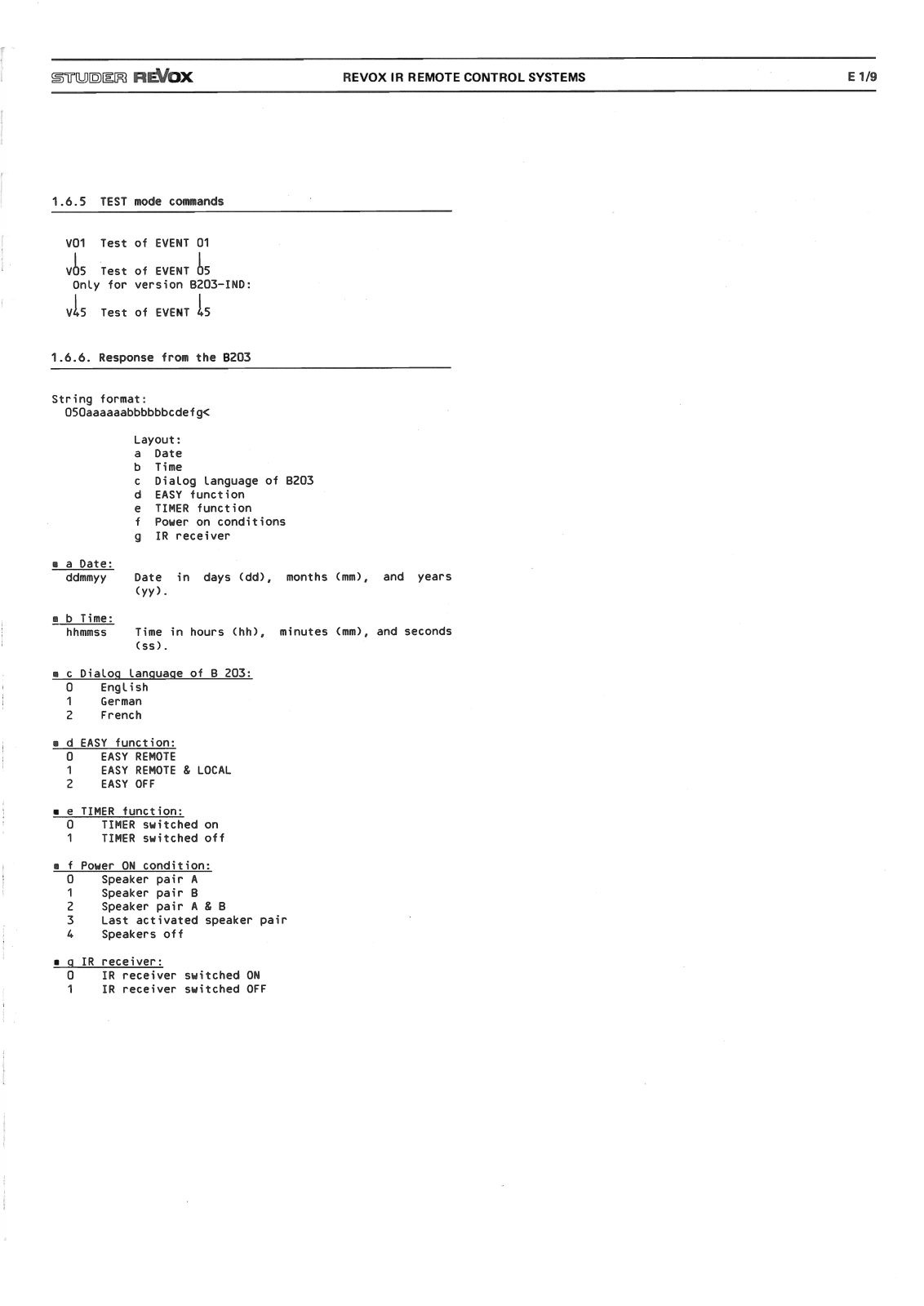 STUDER REVOX REVOX IR REMOTE CONTROL SYSTEMS E 1/9

1.6.5 TEST mode commands

V01 Test of EVENT 01
V05 Test of EVENT 05
Only for version B203-IND:
V45 Test of EVENT 45

1.6.6. Response from the B203

String format:
050aaaaaabbbbbbcdefg<

Layout:
a Date
b Time
c Dialog language of B203
d EASY function
e TIMER function
f Power on conditions
g IR receiver

■ a Date:
ddmmyy Date in days (dd), months (mm), and years (yy).

■ b Time:
hhmmss Time in hours (hh), minutes (mm), and seconds (ss).

■ c Dialog language of B 203:
0 English
1 German
2 French

■ d EASY function:
0 EASY REMOTE
1 EASY REMOTE & LOCAL
2 EASY OFF

■ e TIMER function:
0 TIMER switched on
1 TIMER switched off

■ f Power ON condition:
0 Speaker pair A
1 Speaker pair B
2 Speaker pair A & B
3 Last activated speaker pair
4 Speakers off

■ g IR receiver:
0 IR receiver switched ON
1 IR receiver switched OFF